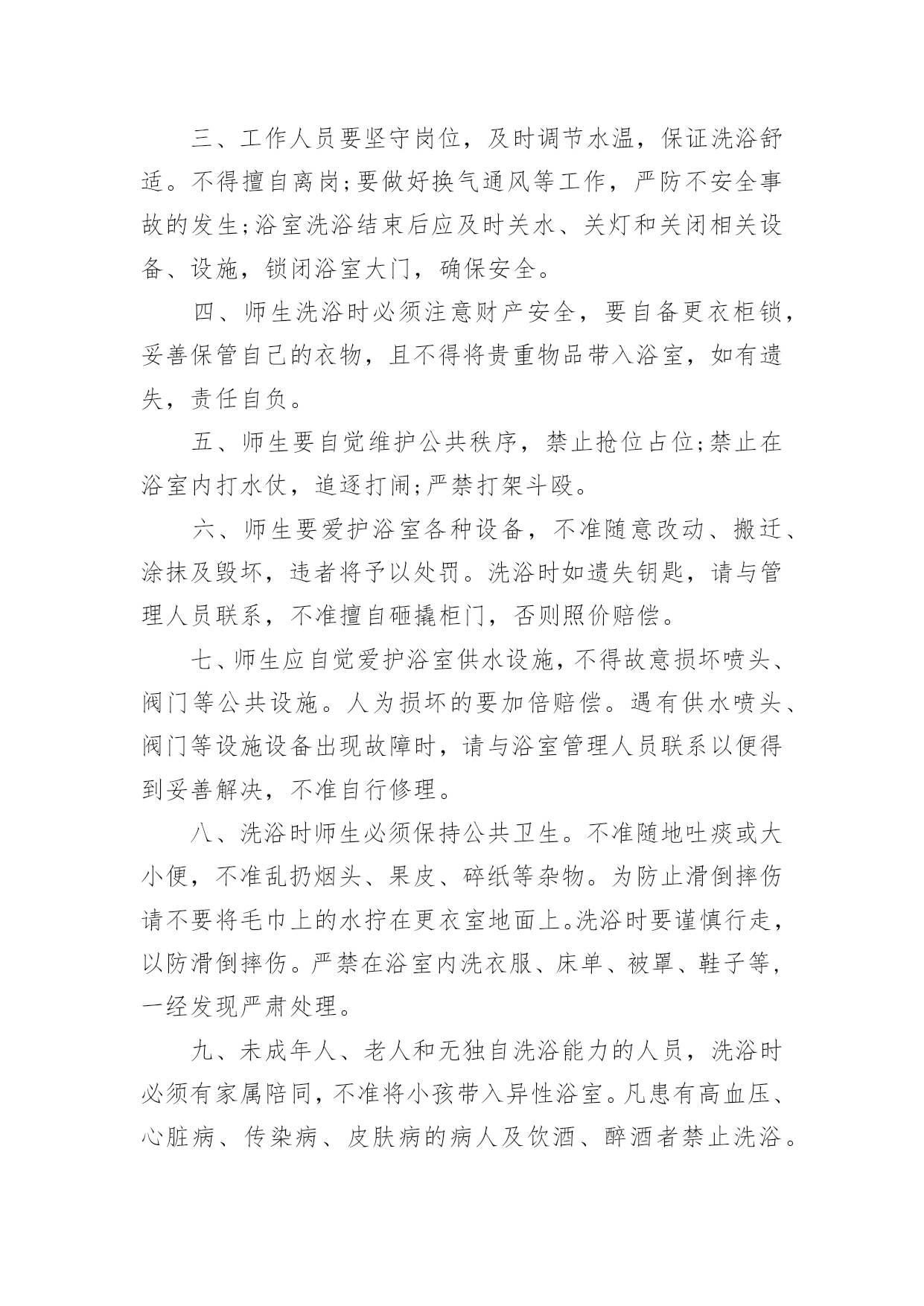 三、工作人员要坚守岗位，及时调节水温，保证洗浴舒适。不得擅自离岗;要做好换气通风等工作，严防不安全事故的发生;浴室洗浴结束后应及时关水、关灯和关闭相关设备、设施，锁闭浴室大门，确保安全。

四、师生洗浴时必须注意财产安全，要自备更衣柜锁，妥善保管自己的衣物，且不得将贵重物品带入浴室，如有遗失，责任自负。

五、师生要自觉维护公共秩序，禁止抢位占位;禁止在浴室内打水仗，追逐打闹;严禁打架斗殴。

六、师生要爱护浴室各种设备，不准随意改动、搬迁、涂抹及毁坏，违者将予以处罚。洗浴时如遗失钥匙，请与管理人员联系，不准擅自砸撬柜门，否则照价赔偿。

七、师生应自觉爱护浴室供水设施，不得故意损坏喷头、阀门等公共设施。人为损坏的要加倍赔偿。遇有供水喷头、阀门等设施设备出现故障时，请与浴室管理人员联系以便得到妥善解决，不准自行修理。

八、洗浴时师生必须保持公共卫生。不准随地吐痰或大小便，不准乱扔烟头、果皮、碎纸等杂物。为防止滑倒摔伤请不要将毛巾上的水拧在更衣室地面上。洗浴时要谨慎行走，以防滑倒摔伤。严禁在浴室内洗衣服、床单、被罩、鞋子等，一经发现严肃处理。

九、未成年人、老人和无独自洗浴能力的人员，洗浴时必须有家属陪同，不准将小孩带入异性浴室。凡患有高血压、心脏病、传染病、皮肤病的病人及饮酒、醉酒者禁止洗浴。